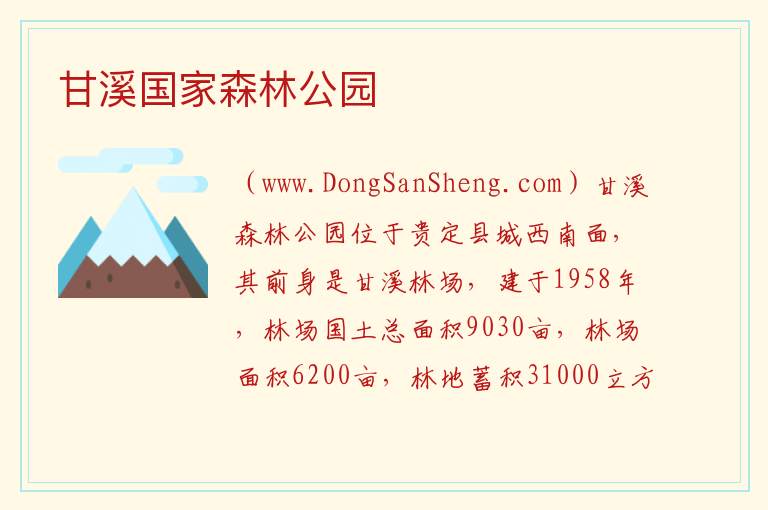 甘溪国家森林公园

（www.DongSanSheng.com）甘溪森林公园位于贵定县城西南面，其前身是甘溪林场，建于1958年，林场国土总面积9030亩，林场面积6200亩，林地蓄积31000立方